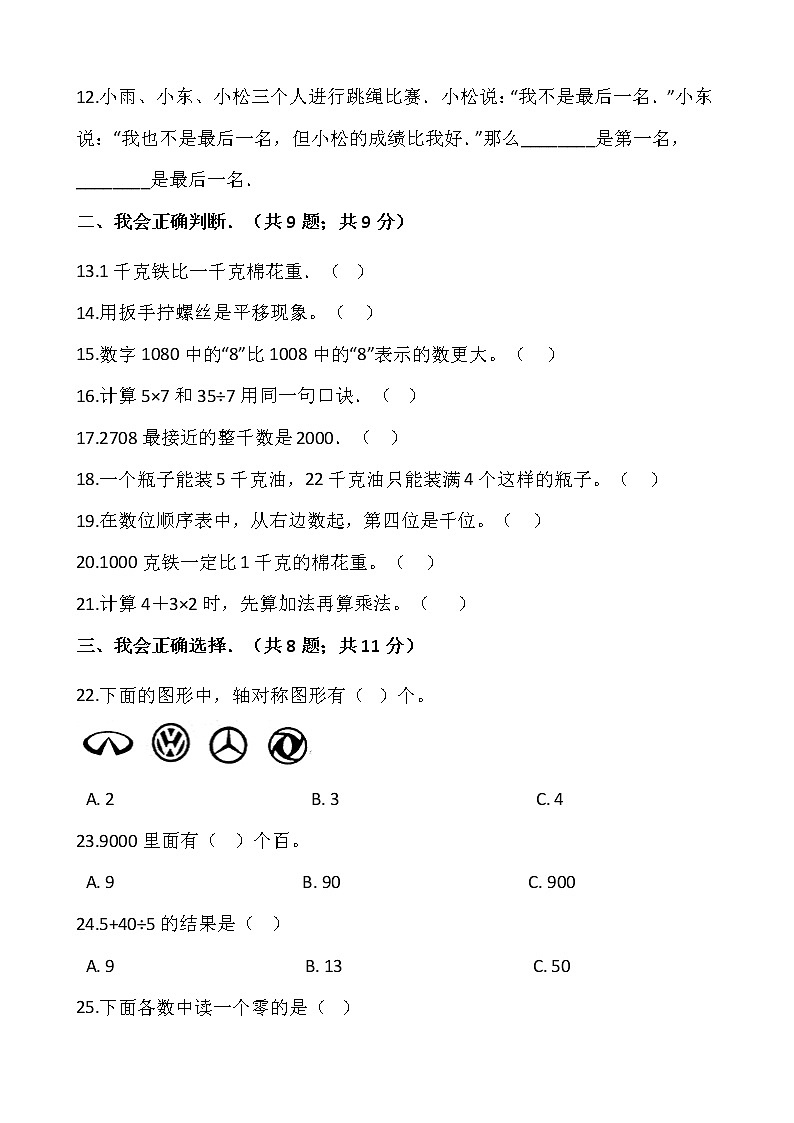 12.小雨、小东、小松三个人进行跳绳比赛．小松说：“我不是最后一名．”小东说：“我也不是最后一名，但小松的成绩比我好．”那么________是第一名，________是最后一名．

二、我会正确判断．（共 9 题；共 9 分）

13.1 千克铁比一千克棉花重．（ ）

14.用扳手拧螺丝是平移现象。（ ）

15.数字 1080 中的“8”比 1008 中的“8”表示的数更大。（ ）

16.计算 5×7 和 35÷7 用同一句口诀．（ ）

17.2708 最接近的整千数是 2000．（ ）

18.一个瓶子能装 5 千克油，22 千克油只能装满 4 个这样的瓶子。（ ）

19.在数位顺序表中，从右边数起，第四位是千位。（ ）

20.1000 克铁一定比 1 千克的棉花重。（ ）

21.计算 4＋3×2 时，先算加法再算乘法。（ ）

三、我会正确选择．（共 8 题；共 11 分）

22.下面的图形中，轴对称图形有（ ）个。

A. 2 B. 3 C. 4

23.9000 里面有（ ）个百。

A. 9 B. 90 C. 900

24.5+40÷5 的结果是（ ）

A. 9 B. 13 C. 50

25.下面各数中读一个零的是（ ）